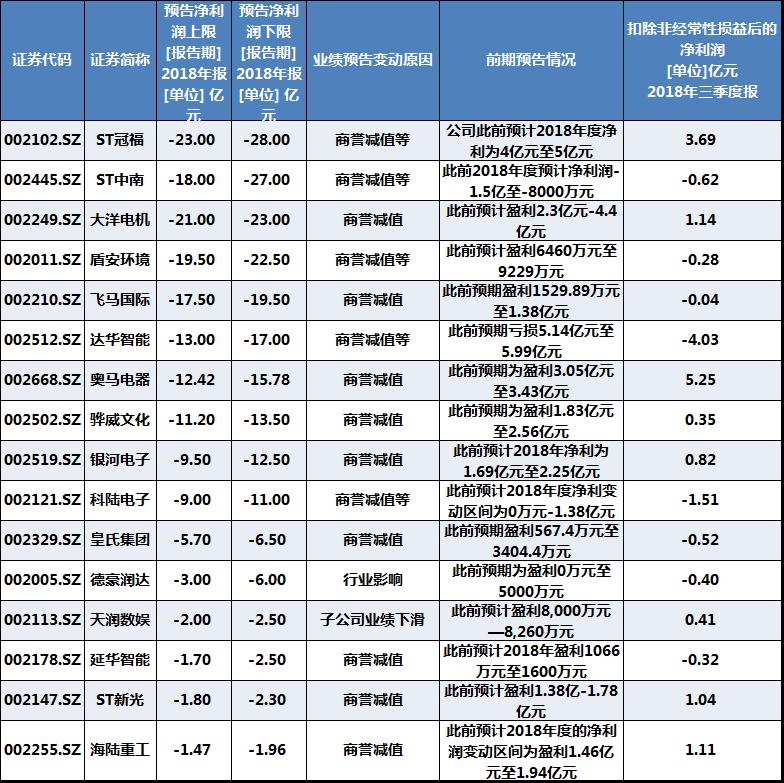 | 证券代码 | 证券简称 | 预告净利润上限 [报告期] 2018年报 [单位] 亿元 | 预告净利润下限 [报告期] 2018年报 [单位] 亿元 | 业绩预告变动原因 | 前期预告情况 | 扣除非经常性损益后的净利润 [单位]亿元 2018年三季度报 |
|---|---|---|---|---|---|---|
| 002102.SZ | ST冠福 | -23.00 | -28.00 | 商誉减值等 | 公司此前预计2018年度净利为4亿元至5亿元 | 3.69 |
| 002445.SZ | ST中南 | -18.00 | -27.00 | 商誉减值等 | 此前2018年度预计净利润-1.5亿至-8000万元 | -0.62 |
| 002249.SZ | 大洋电机 | -21.00 | -23.00 | 商誉减值 | 此前预计盈利2.3亿元-4.4亿元 | 1.14 |
| 002011.SZ | 盾安环境 | -19.50 | -22.50 | 商誉减值等 | 此前预计盈利6460万元至9229万元 | -0.28 |
| 002210.SZ | 飞马国际 | -17.50 | -19.50 | 商誉减值 | 此前预期盈利1529.89万元至1.38亿元 | -0.04 |
| 002512.SZ | 达华智能 | -13.00 | -17.00 | 商誉减值等 | 此前预期亏损5.14亿元至5.99亿元 | -4.03 |
| 002668.SZ | 奥马电器 | -12.42 | -15.78 | 商誉减值 | 此前预期为盈利3.05亿元至3.43亿元 | 5.25 |
| 002502.SZ | 骅威文化 | -11.20 | -13.50 | 商誉减值 | 此前预期为盈利1.83亿元至2.56亿元 | 0.35 |
| 002519.SZ | 银河电子 | -9.50 | -12.50 | 商誉减值 | 此前预计2018年净利为1.69亿元至2.25亿元 | 0.82 |
| 002121.SZ | 科陆电子 | -9.00 | -11.00 | 商誉减值等 | 此前预计2018年度净利变动区间为0万元-1.38亿元 | -1.51 |
| 002329.SZ | 皇氏集团 | -5.70 | -6.50 | 商誉减值 | 此前预期盈利567.4万元至3404.4万元 | -0.52 |
| 002005.SZ | 德豪润达 | -3.00 | -6.00 | 行业影响 | 此前预期为盈利0万元至5000万元 | -0.40 |
| 002113.SZ | 天润数娱 | -2.00 | -2.50 | 子公司业绩下滑 | 此前预计盈利8,000万元—8,260万元 | 0.41 |
| 002178.SZ | 延华智能 | -1.70 | -2.50 | 商誉减值 | 此前预计2018年盈利1066万元至1600万元 | -0.32 |
| 002147.SZ | ST新光 | -1.80 | -2.30 | 商誉减值 | 此前预计盈利1.38亿-1.78亿元 | 1.04 |
| 002255.SZ | 海陆重工 | -1.47 | -1.96 | 商誉减值 | 此前预计2018年度的净利润变动区间为盈利1.46亿元至1.94亿元 | 1.11 |